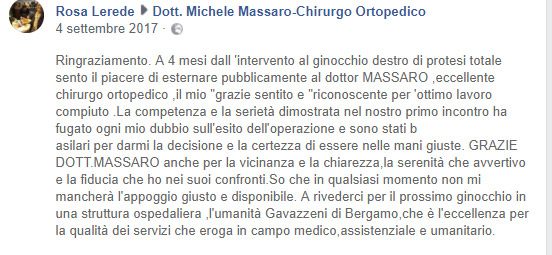 Rosa Lerede ▶ Dott. Michele Massaro-Chirurgo Ortopedico
4 settembre 2017 ·

Ringraziamento. A 4 mesi dall 'intervento al ginocchio destro di protesi totale sento il piacere di esternare pubblicamente al dottor MASSARO ,eccellente chirurgo ortopedico ,il mio "grazie sentito e "riconoscente per 'ottimo lavoro compiuto .La competenza e la serietà dimostrata nel nostro primo incontro ha fugato ogni mio dubbio sull'esito dell'operazione e sono stati b
asilari per darmi la decisione e la certezza di essere nelle mani giuste. GRAZIE DOTT.MASSARO anche per la vicinanza e la chiarezza,la serenità che avvertivo e la fiducia che ho nei suoi confronti.So che in qualsiasi momento non mi mancherà l'appoggio giusto e disponibile. A rivederci per il prossimo ginocchio in una struttura ospedaliera ,l'umanità Gavazzeni di Bergamo,che è l'eccellenza per la qualità dei servizi che eroga in campo medico,assistenziale e umanitario.